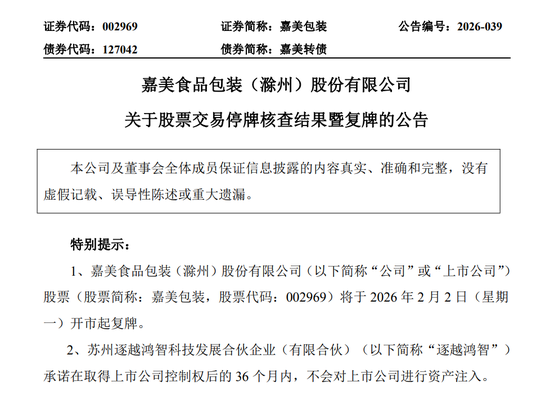 证券代码：002969　　证券简称：嘉美包装　　公告编号：2026-039
债券代码：127042　　债券简称：嘉美转债

嘉美食品包装（滁州）股份有限公司

关于股票交易停牌核查结果暨复牌的公告

本公司及董事会全体成员保证信息披露的内容真实、准确和完整，没有虚假记载、误导性陈述或重大遗漏。

特别提示：

1、嘉美食品包装（滁州）股份有限公司（以下简称“公司”或“上市公司”）股票（股票简称：嘉美包装，股票代码：002969）将于 2026 年 2 月 2 日（星期一）开市起复牌。

2、苏州逐越鸿智科技发展合伙企业（有限合伙）（以下简称“逐越鸿智”）承诺在取得上市公司控制权后的 36 个月内，不会对上市公司进行资产注入。